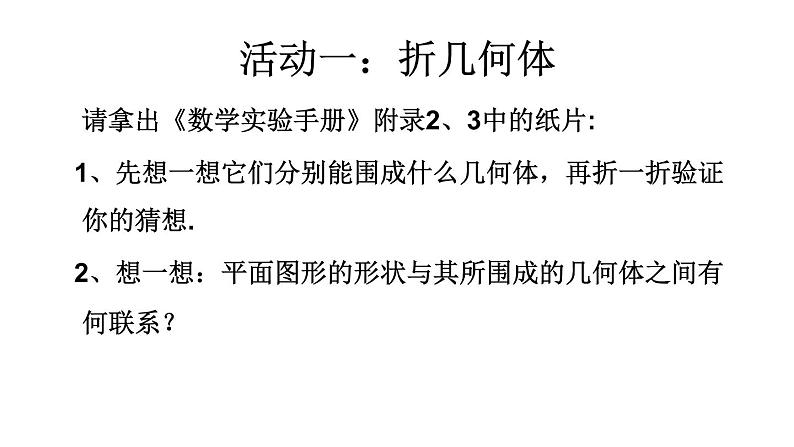 活动一：折几何体

请拿出《数学实验手册》附录2、3中的纸片:

1、先想一想它们分别能围成什么几何体，再折一折验证你的猜想.

2、想一想：平面图形的形状与其所围成的几何体之间有何联系？